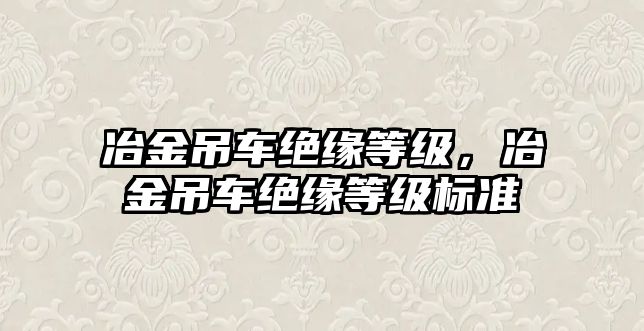 冶金吊车绝缘等级，冶金吊车绝缘等级标准